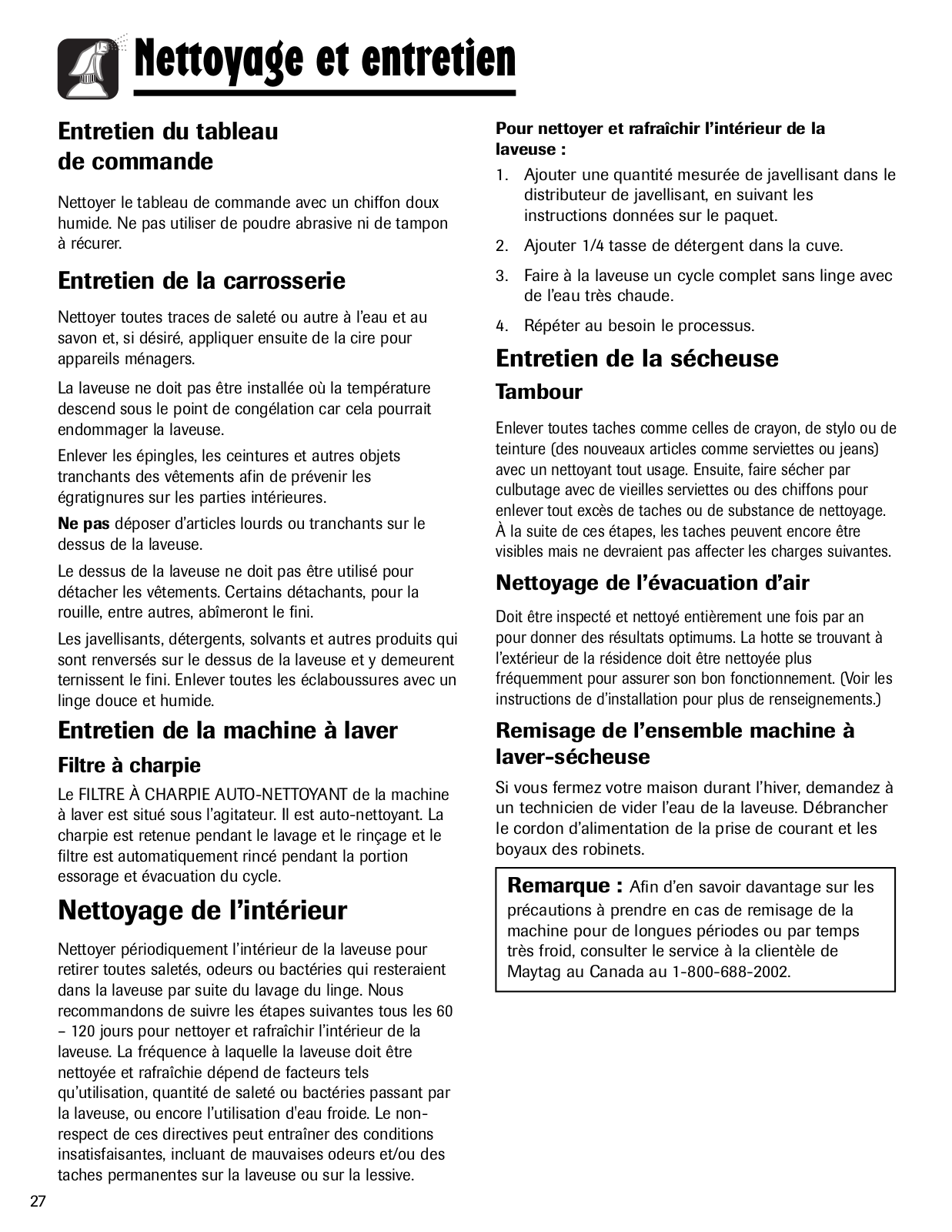 Nettoyage et entretien

Entretien du tableau de commande

Nettoyer le tableau de commande avec un chiffon doux humide. Ne pas utiliser de poudre abrasive ni de tampon à récurer.

Entretien de la carrosserie

Nettoyer toutes traces de saleté ou autre à l'eau et au savon et, si désiré, appliquer ensuite de la cire pour appareils ménagers.

La laveuse ne doit pas être installée où la température descend sous le point de congélation car cela pourrait endommager la laveuse.

Enlever les épingles, les ceintures et autres objets tranchants des vêtements afin de prévenir les égratignures sur les parties intérieures.

Ne pas déposer d'articles lourds ou tranchants sur le dessus de la laveuse.

Le dessus de la laveuse ne doit pas être utilisé pour détacher les vêtements. Certains détachants, pour la rouille, entre autres, abîmeront le fini.

Les javellisants, détergents, solvants et autres produits qui sont renversés sur le dessus de la laveuse et y demeurent ternissent le fini. Enlever toutes les éclaboussures avec un linge douce et humide.

Entretien de la machine à laver

Filtre à charpie

Le FILTRE À CHARPIE AUTO-NETTOYANT de la machine à laver est situé sous l'agitateur. Il est auto-nettoyant. La charpie est retenue pendant le lavage et le rinçage et le filtre est automatiquement rincé pendant la portion essorage et évacuation du cycle.

Nettoyage de l'intérieur

Nettoyer périodiquement l'intérieur de la laveuse pour retirer toutes saletés, odeurs ou bactéries qui resteraient dans la laveuse par suite du lavage du linge. Nous recommandons de suivre les étapes suivantes tous les 60 – 120 jours pour nettoyer et rafraîchir l'intérieur de la laveuse. La fréquence à laquelle la laveuse doit être nettoyée et rafraîchie dépend de facteurs tels qu'utilisation, quantité de saleté ou bactéries passant par la laveuse, ou encore l'utilisation d'eau froide. Le non-respect de ces directives peut entraîner des conditions insatisfaisantes, incluant de mauvaises odeurs et/ou des taches permanentes sur la laveuse ou sur la lessive.

Pour nettoyer et rafraîchir l'intérieur de la laveuse :

1. Ajouter une quantité mesurée de javellisant dans le distributeur de javellisant, en suivant les instructions données sur le paquet.
2. Ajouter 1/4 tasse de détergent dans la cuve.
3. Faire à la laveuse un cycle complet sans linge avec de l'eau très chaude.
4. Répéter au besoin le processus.

Entretien de la sécheuse

Tambour

Enlever toutes taches comme celles de crayon, de stylo ou de teinture (des nouveaux articles comme serviettes ou jeans) avec un nettoyant tout usage. Ensuite, faire sécher par culbutage avec de vieilles serviettes ou des chiffons pour enlever tout excès de taches ou de substance de nettoyage. À la suite de ces étapes, les taches peuvent encore être visibles mais ne devraient pas affecter les charges suivantes.

Nettoyage de l'évacuation d'air

Doit être inspecté et nettoyé entièrement une fois par an pour donner des résultats optimums. La hotte se trouvant à l'extérieur de la résidence doit être nettoyée plus fréquemment pour assurer son bon fonctionnement. (Voir les instructions de d'installation pour plus de renseignements.)

Remisage de l'ensemble machine à laver-sécheuse

Si vous fermez votre maison durant l'hiver, demandez à un technicien de vider l'eau de la laveuse. Débrancher le cordon d'alimentation de la prise de courant et les boyaux des robinets.

Remarque : Afin d'en savoir davantage sur les précautions à prendre en cas de remisage de la machine pour de longues périodes ou par temps très froid, consulter le service à la clientèle de Maytag au Canada au 1-800-688-2002.

27